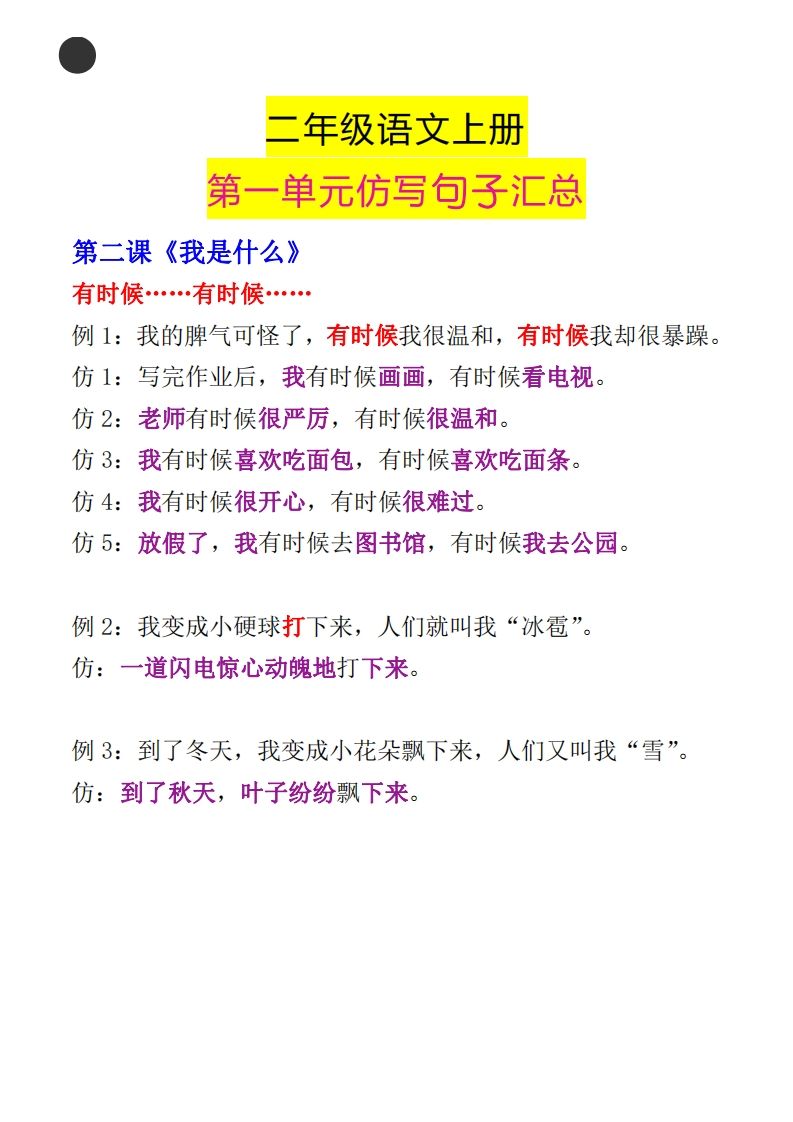 二年级语文上册

第一单元仿写句子汇总

第二课《我是什么》

有时候……有时候……

例 1：我的脾气可怪了，有时候我很温和，有时候我却很暴躁。

仿 1：写完作业后，我有时候画画，有时候看电视。

仿 2：老师有时候很严厉，有时候很温和。

仿 3：我有时候喜欢吃面包，有时候喜欢吃面条。

仿 4：我有时候很开心，有时候很难过。

仿 5：放假了，我有时候去图书馆，有时候我去公园。

例 2：我变成小硬球打下来，人们就叫我“冰雹”。

仿：一道闪电惊心动魄地打下来。

例 3：到了冬天，我变成小花朵飘下来，人们又叫我“雪”。

仿：到了秋天，叶子纷纷飘下来。